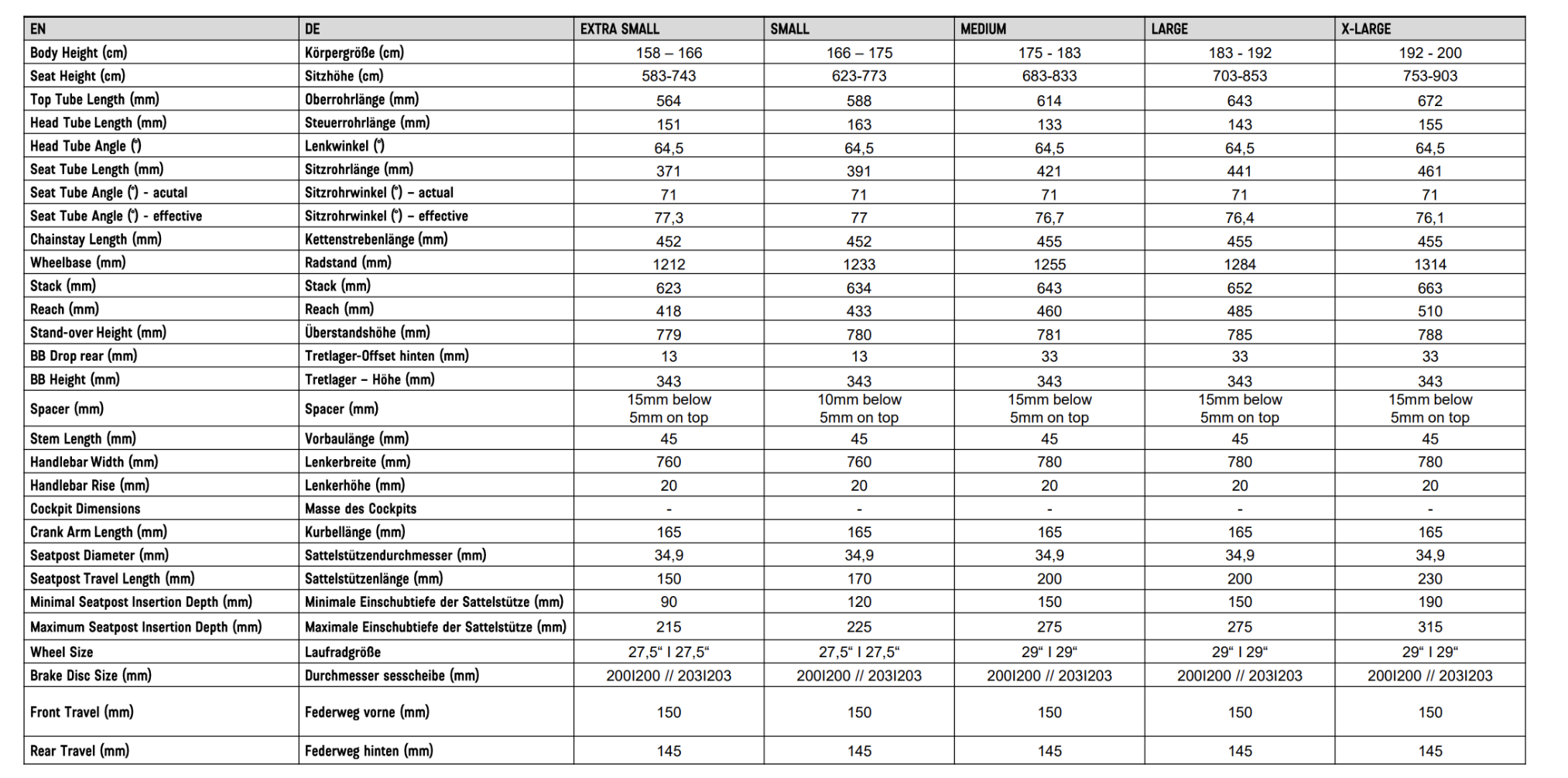 | EN | DE | EXTRA SMALL | SMALL | MEDIUM | LARGE | X-LARGE |
|---|---|---|---|---|---|---|
| Body Height (cm) | Körpergröße (cm) | 158 – 166 | 166 – 175 | 175 - 183 | 183 - 192 | 192 - 200 |
| Seat Height (cm) | Sitzhöhe (cm) | 583-743 | 623-773 | 683-833 | 703-853 | 753-903 |
| Top Tube Length (mm) | Oberrohrlänge (mm) | 564 | 588 | 614 | 643 | 672 |
| Head Tube Length (mm) | Steuerrohrlänge (mm) | 151 | 163 | 133 | 143 | 155 |
| Head Tube Angle (°) | Lenkwinkel (°) | 64,5 | 64,5 | 64,5 | 64,5 | 64,5 |
| Seat Tube Length (mm) | Sitzrohrlänge (mm) | 371 | 391 | 421 | 441 | 461 |
| Seat Tube Angle (°) - acutal | Sitzrohrwinkel (°) – actual | 71 | 71 | 71 | 71 | 71 |
| Seat Tube Angle (°) - effective | Sitzrohrwinkel (°) – effective | 77,3 | 77 | 76,7 | 76,4 | 76,1 |
| Chainstay Length (mm) | Kettenstrebenlänge (mm) | 452 | 452 | 455 | 455 | 455 |
| Wheelbase (mm) | Radstand (mm) | 1212 | 1233 | 1255 | 1284 | 1314 |
| Stack (mm) | Stack (mm) | 623 | 634 | 643 | 652 | 663 |
| Reach (mm) | Reach (mm) | 418 | 433 | 460 | 485 | 510 |
| Stand-over Height (mm) | Überstandshöhe (mm) | 779 | 780 | 781 | 785 | 788 |
| BB Drop rear (mm) | Tretlager-Offset hinten (mm) | 13 | 13 | 33 | 33 | 33 |
| BB Height (mm) | Tretlager – Höhe (mm) | 343 | 343 | 343 | 343 | 343 |
| Spacer (mm) | Spacer (mm) | 15mm below 5mm on top | 10mm below 5mm on top | 15mm below 5mm on top | 15mm below 5mm on top | 15mm below 5mm on top |
| Stem Length (mm) | Vorbaulänge (mm) | 45 | 45 | 45 | 45 | 45 |
| Handlebar Width (mm) | Lenkerbreite (mm) | 760 | 760 | 780 | 780 | 780 |
| Handlebar Rise (mm) | Lenkerhöhe (mm) | 20 | 20 | 20 | 20 | 20 |
| Cockpit Dimensions | Masse des Cockpits | - | - | - | - | - |
| Crank Arm Length (mm) | Kurbellänge (mm) | 165 | 165 | 165 | 165 | 165 |
| Seatpost Diameter (mm) | Sattelstützendurchmesser (mm) | 34,9 | 34,9 | 34,9 | 34,9 | 34,9 |
| Seatpost Travel Length (mm) | Sattelstützenlänge (mm) | 150 | 170 | 200 | 200 | 230 |
| Minimal Seatpost Insertion Depth (mm) | Minimale Einschubtiefe der Sattelstütze (mm) | 90 | 120 | 150 | 150 | 190 |
| Maximum Seatpost Insertion Depth (mm) | Maximale Einschubtiefe der Sattelstütze (mm) | 215 | 225 | 275 | 275 | 315 |
| Wheel Size | Laufradgröße | 27,5“ I 27,5“ | 27,5“ I 27,5“ | 29“ I 29“ | 29“ I 29“ | 29“ I 29“ |
| Brake Disc Size (mm) | Durchmesser sesscheibe (mm) | 200I200 // 203I203 | 200I200 // 203I203 | 200I200 // 203I203 | 200I200 // 203I203 | 200I200 // 203I203 |
| Front Travel (mm) | Federweg vorne (mm) | 150 | 150 | 150 | 150 | 150 |
| Rear Travel (mm) | Federweg hinten (mm) | 145 | 145 | 145 | 145 | 145 |